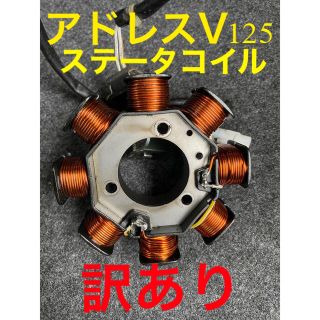 アドレスV125
ステータコイル

訳あり